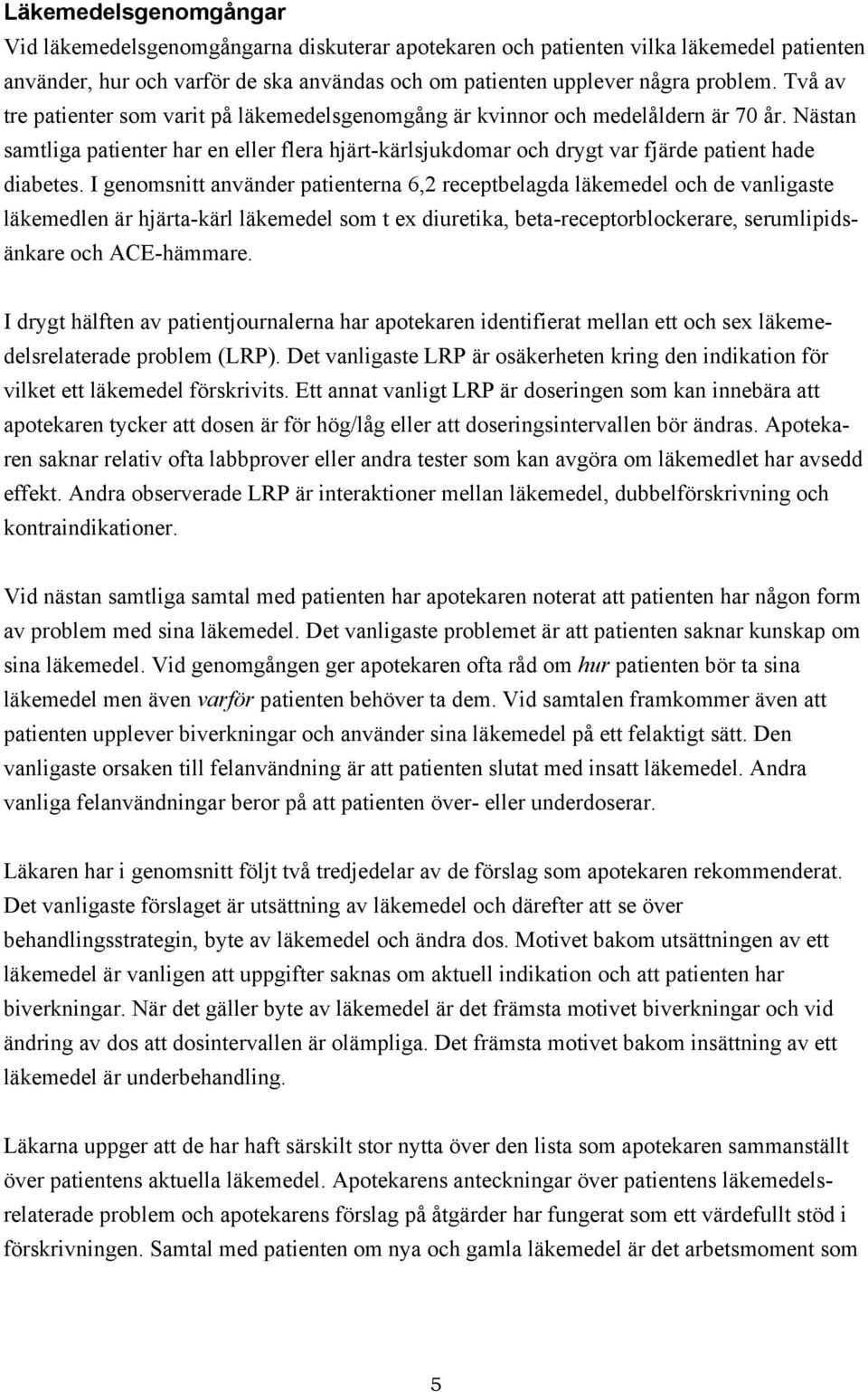 Läkemedelsgenomgångar
Vid läkemedelsgenomgångarna diskuterar apotekaren och patienten vilka läkemedel patienten använder, hur och varför de ska användas och om patienten upplever några problem. Två av tre patienter som varit på läkemedelsgenomgång är kvinnor och medelåldern är 70 år. Nästan samtliga patienter har en eller flera hjärt-kärlsjukdomar och drygt var fjärde patient hade diabetes. I genomsnitt använder patienterna 6,2 receptbelagda läkemedel och de vanligaste läkemedlen är hjärta-kärl läkemedel som t ex diuretika, beta-receptorblockerare, serumlipidsänkare och ACE-hämmare.

I drygt hälften av patientjournalerna har apotekaren identifierat mellan ett och sex läkemedelsrelaterade problem (LRP). Det vanligaste LRP är osäkerheten kring den indikation för vilket ett läkemedel förskrivits. Ett annat vanligt LRP är doseringen som kan innebära att apotekaren tycker att dosen är för hög/låg eller att doseringsintervallen bör ändras. Apotekaren saknar relativ ofta labbprover eller andra tester som kan avgöra om läkemedlet har avsedd effekt. Andra observerade LRP är interaktioner mellan läkemedel, dubbelförskrivning och kontraindikationer.

Vid nästan samtliga samtal med patienten har apotekaren noterat att patienten har någon form av problem med sina läkemedel. Det vanligaste problemet är att patienten saknar kunskap om sina läkemedel. Vid genomgången ger apotekaren ofta råd om hur patienten bör ta sina läkemedel men även varför patienten behöver ta dem. Vid samtalen framkommer även att patienten upplever biverkningar och använder sina läkemedel på ett felaktigt sätt. Den vanligaste orsaken till felanvändning är att patienten slutat med insatt läkemedel. Andra vanliga felanvändningar beror på att patienten över- eller underdoserar.

Läkaren har i genomsnitt följt två tredjedelar av de förslag som apotekaren rekommenderat. Det vanligaste förslaget är utsättning av läkemedel och därefter att se över behandlingsstrategin, byte av läkemedel och ändra dos. Motivet bakom utsättningen av ett läkemedel är vanligen att uppgifter saknas om aktuell indikation och att patienten har biverkningar. När det gäller byte av läkemedel är det främsta motivet biverkningar och vid ändring av dos att dosintervallen är olämpliga. Det främsta motivet bakom insättning av ett läkemedel är underbehandling.

Läkarna uppger att de har haft särskilt stor nytta över den lista som apotekaren sammanställt över patientens aktuella läkemedel. Apotekarens anteckningar över patientens läkemedelsrelaterade problem och apotekarens förslag på åtgärder har fungerat som ett värdefullt stöd i förskrivningen. Samtal med patienten om nya och gamla läkemedel är det arbetsmoment som

5